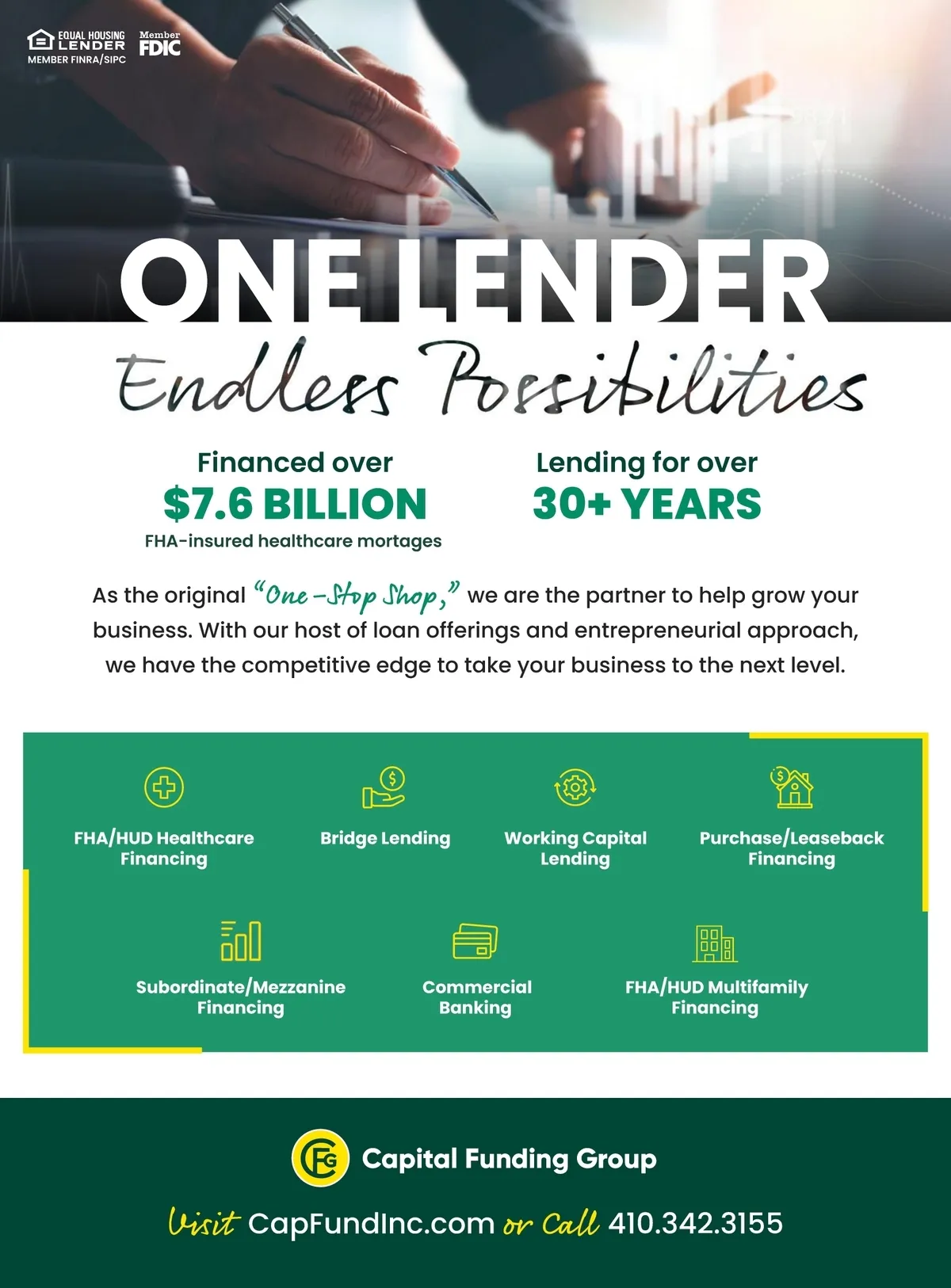 EQUAL HOUSING LENDER
MEMBER FINRA/SIPC

Member FDIC

ONE LENDER

Endless Possibilities

Financed over
$7.6 BILLION
FHA-insured healthcare mortages

Lending for over
30+ YEARS

As the original "One-Stop Shop," we are the partner to help grow your business. With our host of loan offerings and entrepreneurial approach, we have the competitive edge to take your business to the next level.

FHA/HUD Healthcare Financing

Bridge Lending

Working Capital Lending

Purchase/Leaseback Financing

Subordinate/Mezzanine Financing

Commercial Banking

FHA/HUD Multifamily Financing

CFG

Capital Funding Group

Visit CapFundInc.com or Call 410.342.3155